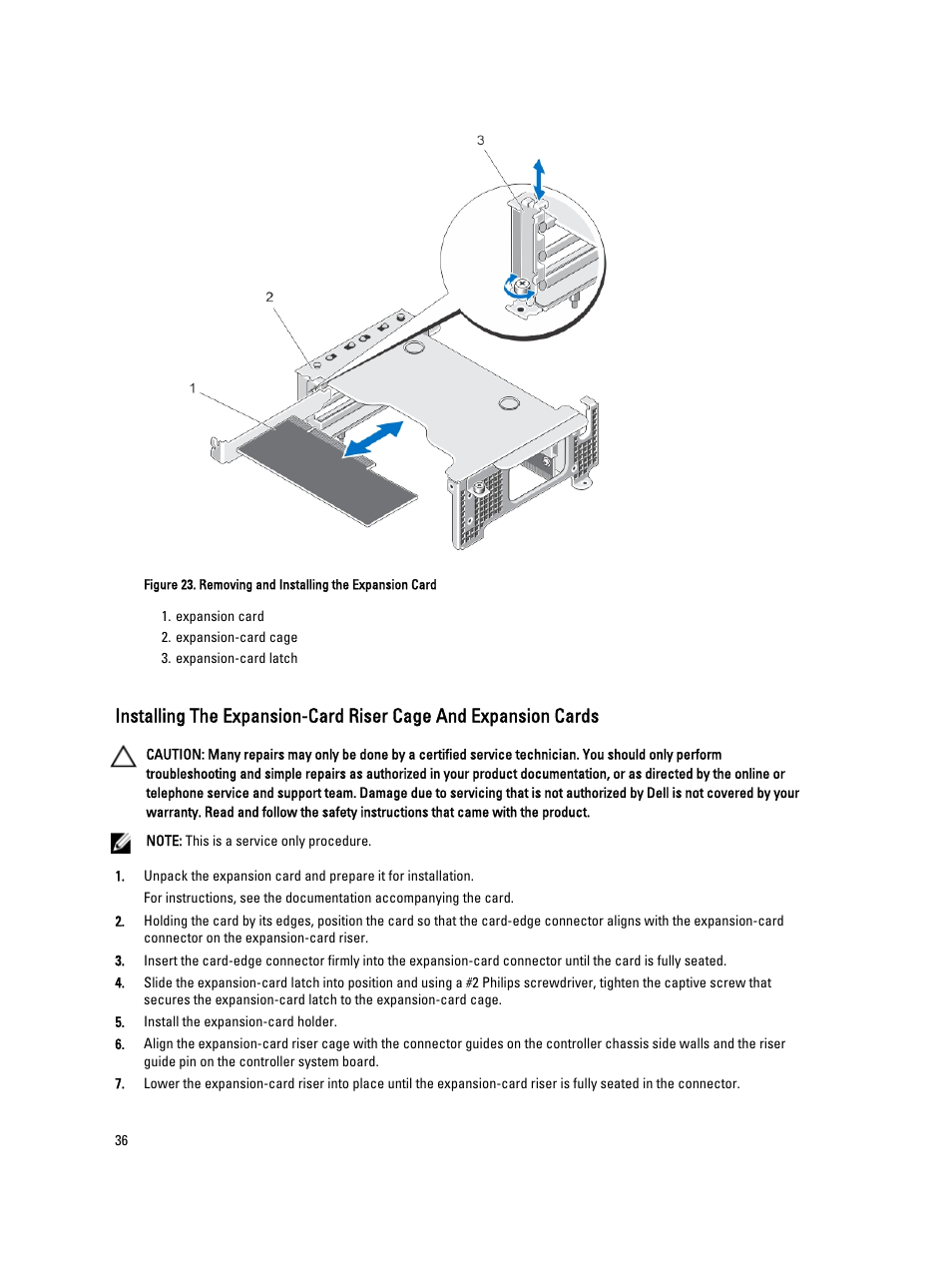 3

2

1

Figure 23. Removing and Installing the Expansion Card

1. expansion card
2. expansion-card cage
3. expansion-card latch

Installing The Expansion-Card Riser Cage And Expansion Cards

CAUTION: Many repairs may only be done by a certified service technician. You should only perform troubleshooting and simple repairs as authorized in your product documentation, or as directed by the online or telephone service and support team. Damage due to servicing that is not authorized by Dell is not covered by your warranty. Read and follow the safety instructions that came with the product.

NOTE: This is a service only procedure.

1. Unpack the expansion card and prepare it for installation.
For instructions, see the documentation accompanying the card.
2. Holding the card by its edges, position the card so that the card-edge connector aligns with the expansion-card connector on the expansion-card riser.
3. Insert the card-edge connector firmly into the expansion-card connector until the card is fully seated.
4. Slide the expansion-card latch into position and using a #2 Philips screwdriver, tighten the captive screw that secures the expansion-card latch to the expansion-card cage.
5. Install the expansion-card holder.
6. Align the expansion-card riser cage with the connector guides on the controller chassis side walls and the riser guide pin on the controller system board.
7. Lower the expansion-card riser into place until the expansion-card riser is fully seated in the connector.

36